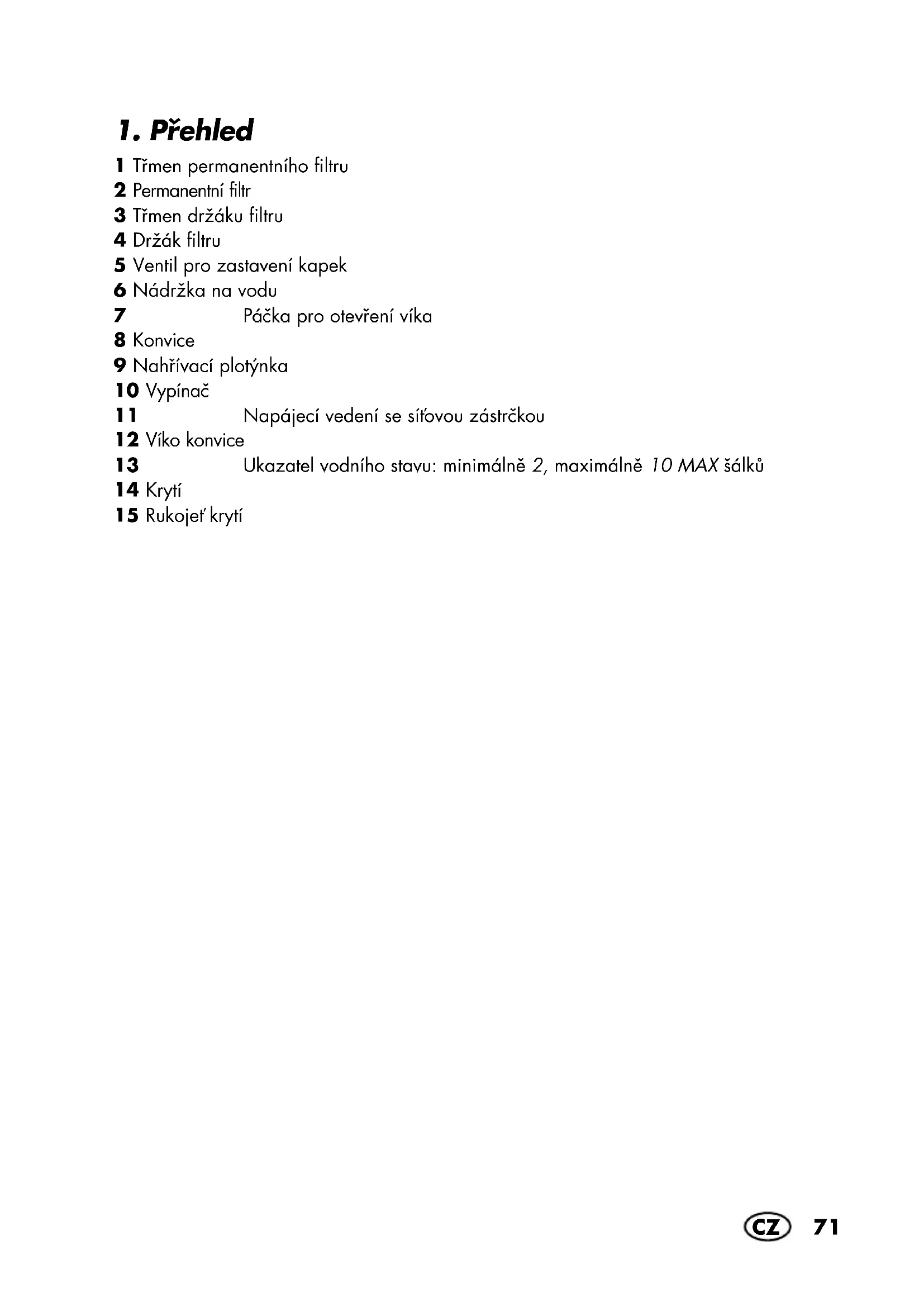 1. Přehled

1 Třmen permanentního filtru
2 Permanentní filtr
3 Třmen držáku filtru
4 Držák filtru
5 Ventil pro zastavení kapek
6 Nádržka na vodu
7 Páčka pro otevření víka
8 Konvice
9 Nahřívací plotýnka
10 Vypínač
11 Napájecí vedení se síťovou zástrčkou
12 Víko konvice
13 Ukazatel vodního stavu: minimálně 2, maximálně 10 MAX šálků
14 Krytí
15 Rukojeť krytí

CZ 71